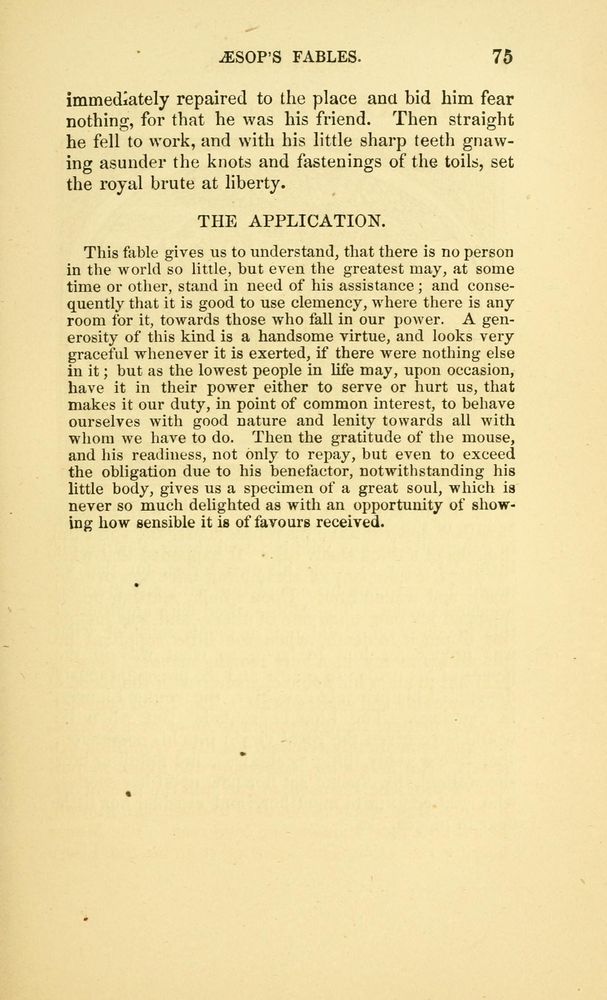 ÆSOP'S FABLES. 75

immediately repaired to the place and bid him fear nothing, for that he was his friend. Then straight he fell to work, and with his little sharp teeth gnawing asunder the knots and fastenings of the toils, set the royal brute at liberty.

THE APPLICATION.

This fable gives us to understand, that there is no person in the world so little, but even the greatest may, at some time or other, stand in need of his assistance; and consequently that it is good to use clemency, where there is any room for it, towards those who fall in our power. A generosity of this kind is a handsome virtue, and looks very graceful whenever it is exerted, if there were nothing else in it; but as the lowest people in life may, upon occasion, have it in their power either to serve or hurt us, that makes it our duty, in point of common interest, to behave ourselves with good nature and lenity towards all with whom we have to do. Then the gratitude of the mouse, and his readiness, not only to repay, but even to exceed the obligation due to his benefactor, notwithstanding his little body, gives us a specimen of a great soul, which is never so much delighted as with an opportunity of showing how sensible it is of favours received.